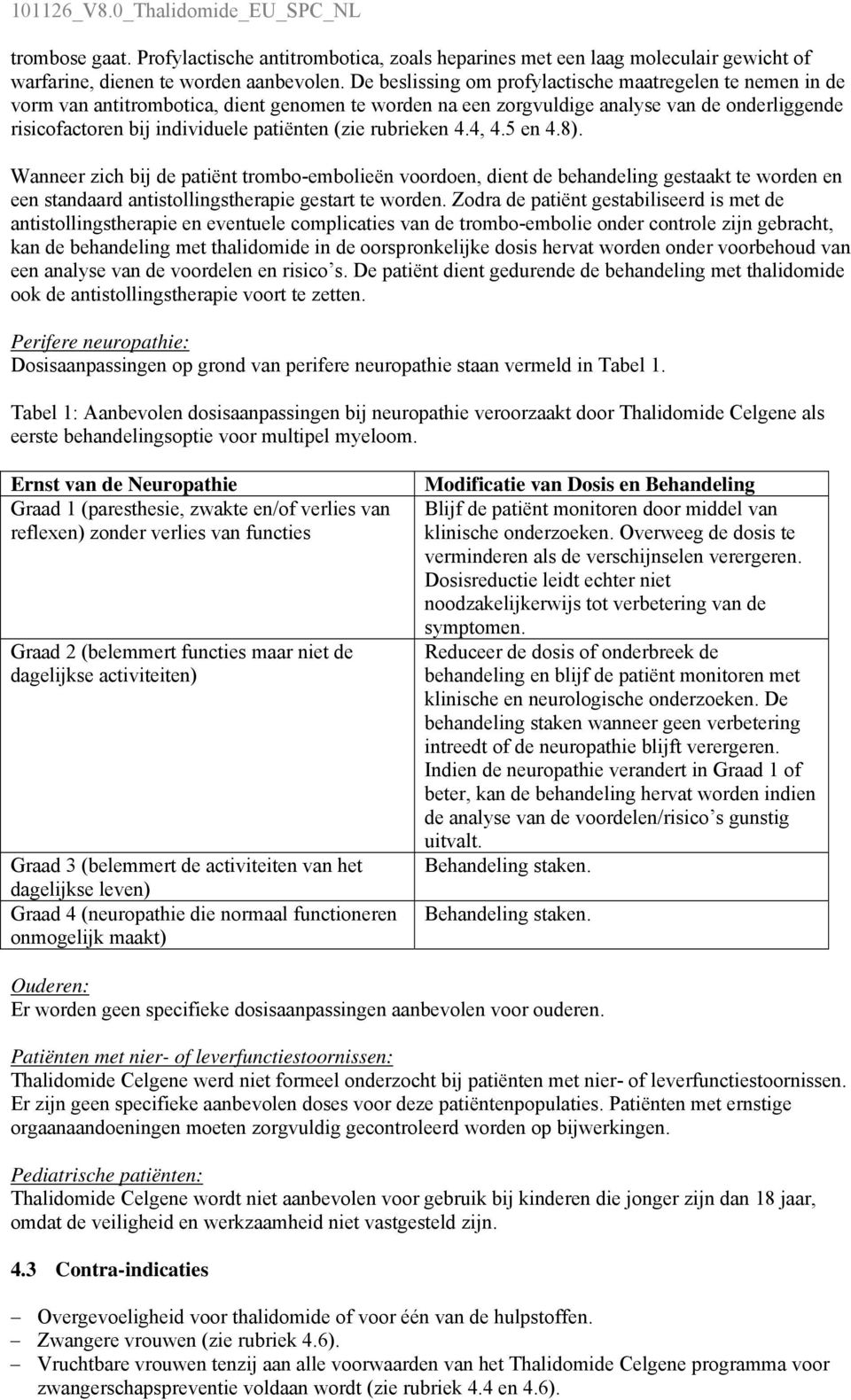 101126_V8.0_Thalidomide_EU_SPC_NL

trombose gaat. Profylactische antitrombotica, zoals heparines met een laag moleculair gewicht of warfarine, dienen te worden aanbevolen. De beslissing om profylactische maatregelen te nemen in de vorm van antitrombotica, dient genomen te worden na een zorgvuldige analyse van de onderliggende risicofactoren bij individuele patiënten (zie rubrieken 4.4, 4.5 en 4.8).

Wanneer zich bij de patiënt trombo-embolieën voordoen, dient de behandeling gestaakt te worden en een standaard antistollingstherapie gestart te worden. Zodra de patiënt gestabiliseerd is met de antistollingstherapie en eventuele complicaties van de trombo-embolie onder controle zijn gebracht, kan de behandeling met thalidomide in de oorspronkelijke dosis hervat worden onder voorbehoud van een analyse van de voordelen en risico's. De patiënt dient gedurende de behandeling met thalidomide ook de antistollingstherapie voort te zetten.

Perifere neuropathie:
Dosisaanpassingen op grond van perifere neuropathie staan vermeld in Tabel 1.

Tabel 1: Aanbevolen dosisaanpassingen bij neuropathie veroorzaakt door Thalidomide Celgene als eerste behandelingsoptie voor multipel myeloom.

| Ernst van de Neuropathie | Modificatie van Dosis en Behandeling |
|---|---|
| Graad 1 (paresthesie, zwakte en/of verlies van reflexen) zonder verlies van functies | Blijf de patiënt monitoren door middel van klinische onderzoeken. Overweeg de dosis te verminderen als de verschijnselen verergeren. Dosisreductie leidt echter niet noodzakelijkerwijs tot verbetering van de symptomen. |
| Graad 2 (belemmert functies maar niet de dagelijkse activiteiten) | Reduceer de dosis of onderbreek de behandeling en blijf de patiënt monitoren met klinische en neurologische onderzoeken. De behandeling staken wanneer geen verbetering intreedt of de neuropathie blijft verergeren. Indien de neuropathie verandert in Graad 1 of beter, kan de behandeling hervat worden indien de analyse van de voordelen/risico's gunstig uitvalt. |
| Graad 3 (belemmert de activiteiten van het dagelijkse leven) | Behandeling staken. |
| Graad 4 (neuropathie die normaal functioneren onmogelijk maakt) | Behandeling staken. |

Ouderen:
Er worden geen specifieke dosisaanpassingen aanbevolen voor ouderen.

Patiënten met nier- of leverfunctiestoornissen:
Thalidomide Celgene werd niet formeel onderzocht bij patiënten met nier- of leverfunctiestoornissen. Er zijn geen specifieke aanbevolen doses voor deze patiëntenpopulaties. Patiënten met ernstige orgaanaandoeningen moeten zorgvuldig gecontroleerd worden op bijwerkingen.

Pediatrische patiënten:
Thalidomide Celgene wordt niet aanbevolen voor gebruik bij kinderen die jonger zijn dan 18 jaar, omdat de veiligheid en werkzaamheid niet vastgesteld zijn.

4.3 Contra-indicaties

– Overgevoeligheid voor thalidomide of voor één van de hulpstoffen.
– Zwangere vrouwen (zie rubriek 4.6).
– Vruchtbare vrouwen tenzij aan alle voorwaarden van het Thalidomide Celgene programma voor zwangerschapspreventie voldaan wordt (zie rubriek 4.4 en 4.6).